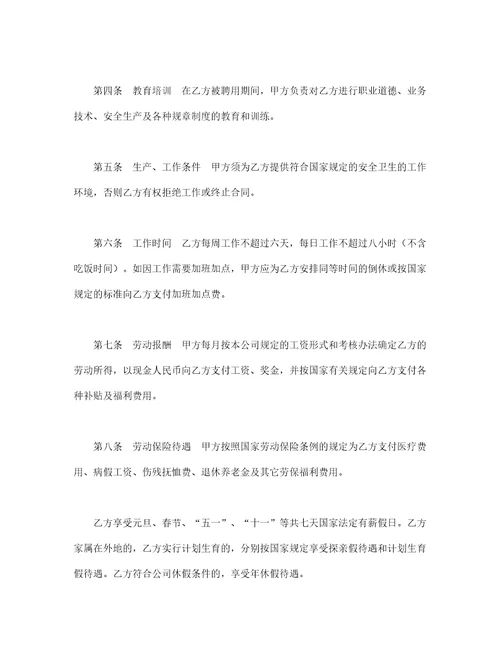 第四条　教育培训　在乙方被聘用期间，甲方负责对乙方进行职业道德、业务技术、安全生产及各种规章制度的教育和训练。

第五条　生产、工作条件　甲方须为乙方提供符合国家规定的安全卫生的工作环境，否则乙方有权拒绝工作或终止合同。

第六条　工作时间　乙方每周工作不超过六天，每日工作不超过八小时（不含吃饭时间）。如因工作需要加班加点，甲方应为乙方安排同等时间的倒休或按国家规定的标准向乙方支付加班加点费。

第七条　劳动报酬　甲方每月按本公司规定的工资形式和考核办法确定乙方的劳动所得，以现金人民币向乙方支付工资、奖金，并按国家有关规定向乙方支付各种补贴及福利费用。

第八条　劳动保险待遇　甲方按照国家劳动保险条例的规定为乙方支付医疗费用、病假工资、伤残抚恤费、退休养老金及其它劳保福利费用。

乙方享受元旦、春节、“五一”、“十一”等共七天国家法定有薪假日。乙方家属在外地的，乙方实行计划生育的，分别按国家规定享受探亲假待遇和计划生育假待遇。乙方符合公司休假条件的，享受年休假待遇。